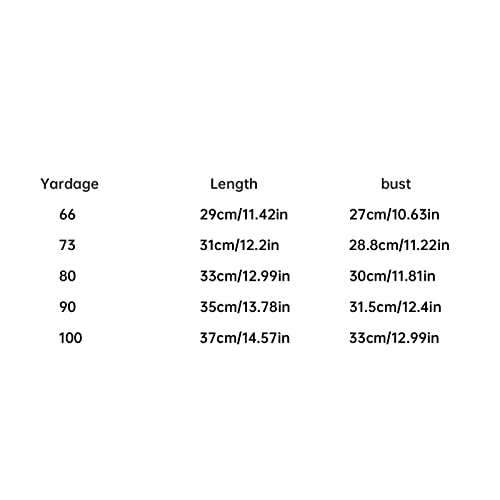 | Yardage | Length | bust |
|---|---|---|
| 66 | 29cm/11.42in | 27cm/10.63in |
| 73 | 31cm/12.2in | 28.8cm/11.22in |
| 80 | 33cm/12.99in | 30cm/11.81in |
| 90 | 35cm/13.78in | 31.5cm/12.4in |
| 100 | 37cm/14.57in | 33cm/12.99in |